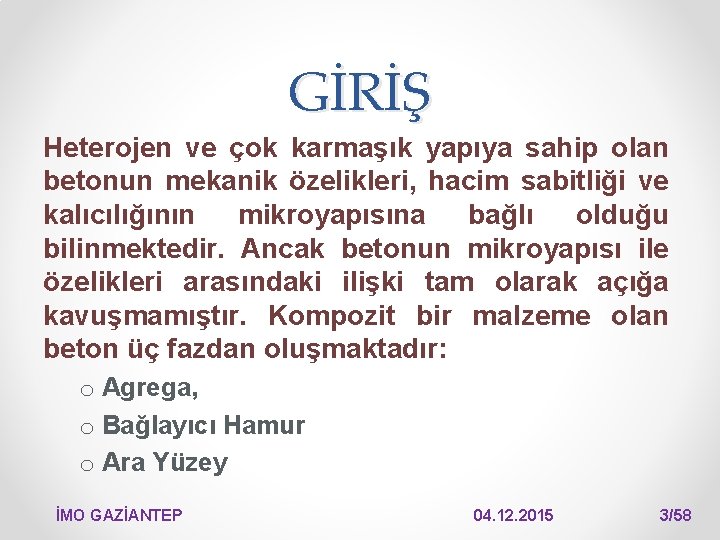 GİRİŞ

Heterojen ve çok karmaşık yapıya sahip olan betonun mekanik özelikleri, hacim sabitliği ve kalıcılığının mikroyapısına bağlı olduğu bilinmektedir. Ancak betonun mikroyapısı ile özelikleri arasındaki ilişki tam olarak açığa kavuşmamıştır. Kompozit bir malzeme olan beton üç fazdan oluşmaktadır:

o Agrega,
o Bağlayıcı Hamur
o Ara Yüzey

İMO GAZİANTEP 04.12.2015 3/58